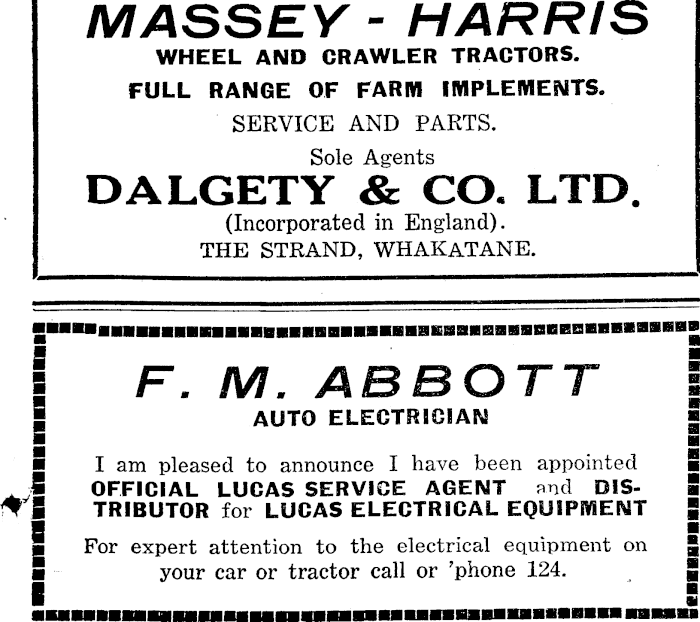 MASSEY - HARRIS
WHEEL AND CRAWLER TRACTORS.
FULL RANGE OF FARM IMPLEMENTS.
SERVICE AND PARTS.
Sole Agents
DALGETY & CO. LTD.
(Incorporated in England).
THE STRAND, WHAKATANE.

F. M. ABBOTT
AUTO ELECTRICIAN

I am pleased to announce I have been appointed OFFICIAL LUCAS SERVICE AGENT and DISTRIBUTOR for LUCAS ELECTRICAL EQUIPMENT

For expert attention to the electrical equipment on your car or tractor call or 'phone 124.